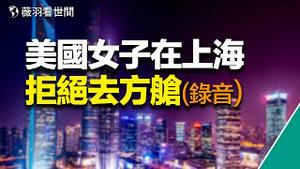 薇羽看世間

美國女子在上海
拒絕去方艙(錄音)